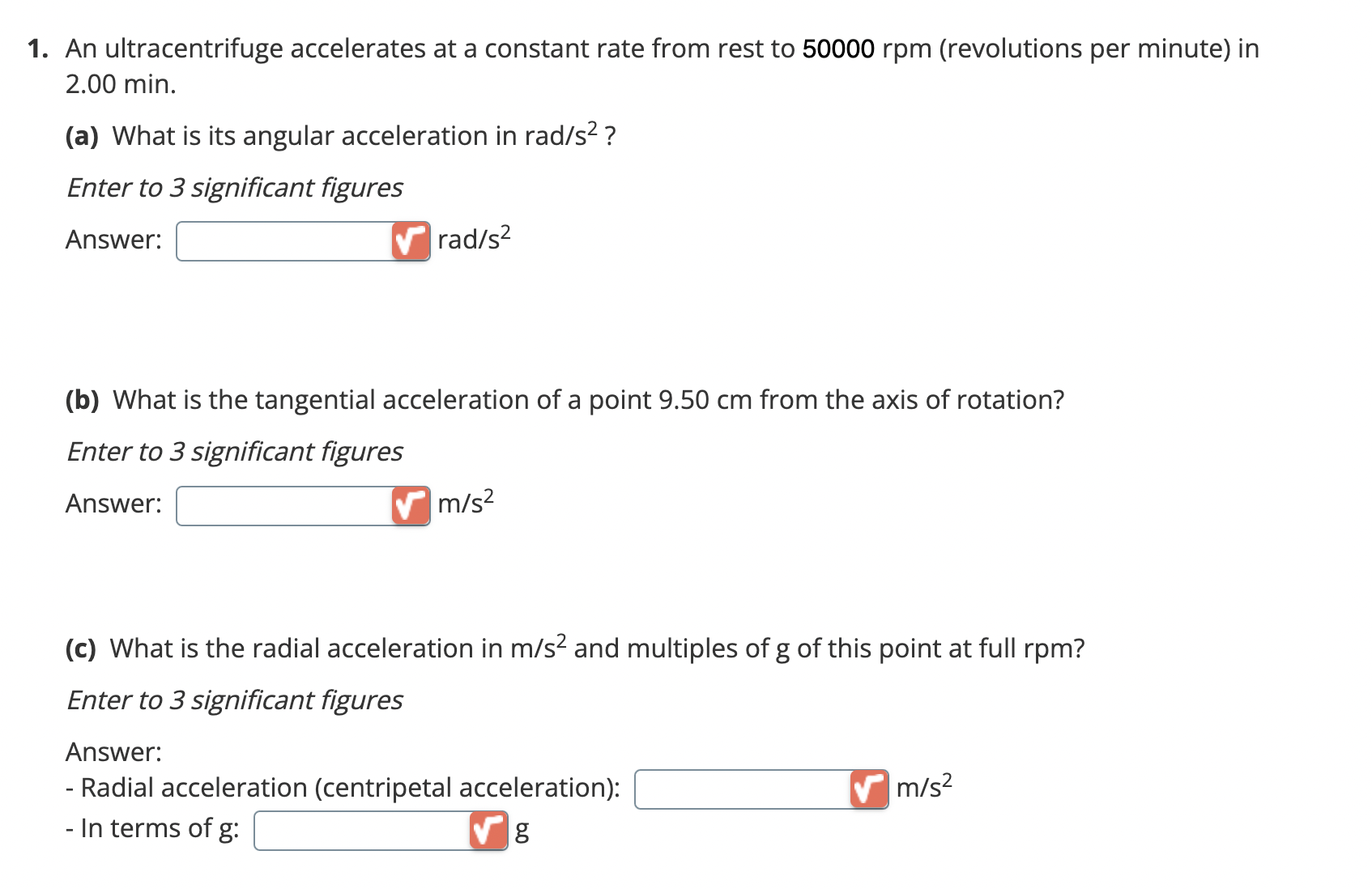 1. An ultracentrifuge accelerates at a constant rate from rest to 50000 rpm (revolutions per minute) in 2.00 min.

(a) What is its angular acceleration in rad/s$^2$ ?

Enter to 3 significant figures

Answer: rad/s$^2$

(b) What is the tangential acceleration of a point 9.50 cm from the axis of rotation?

Enter to 3 significant figures

Answer: m/s$^2$

(c) What is the radial acceleration in m/s$^2$ and multiples of g of this point at full rpm?

Enter to 3 significant figures

Answer:
- Radial acceleration (centripetal acceleration): m/s$^2$
- In terms of g: g